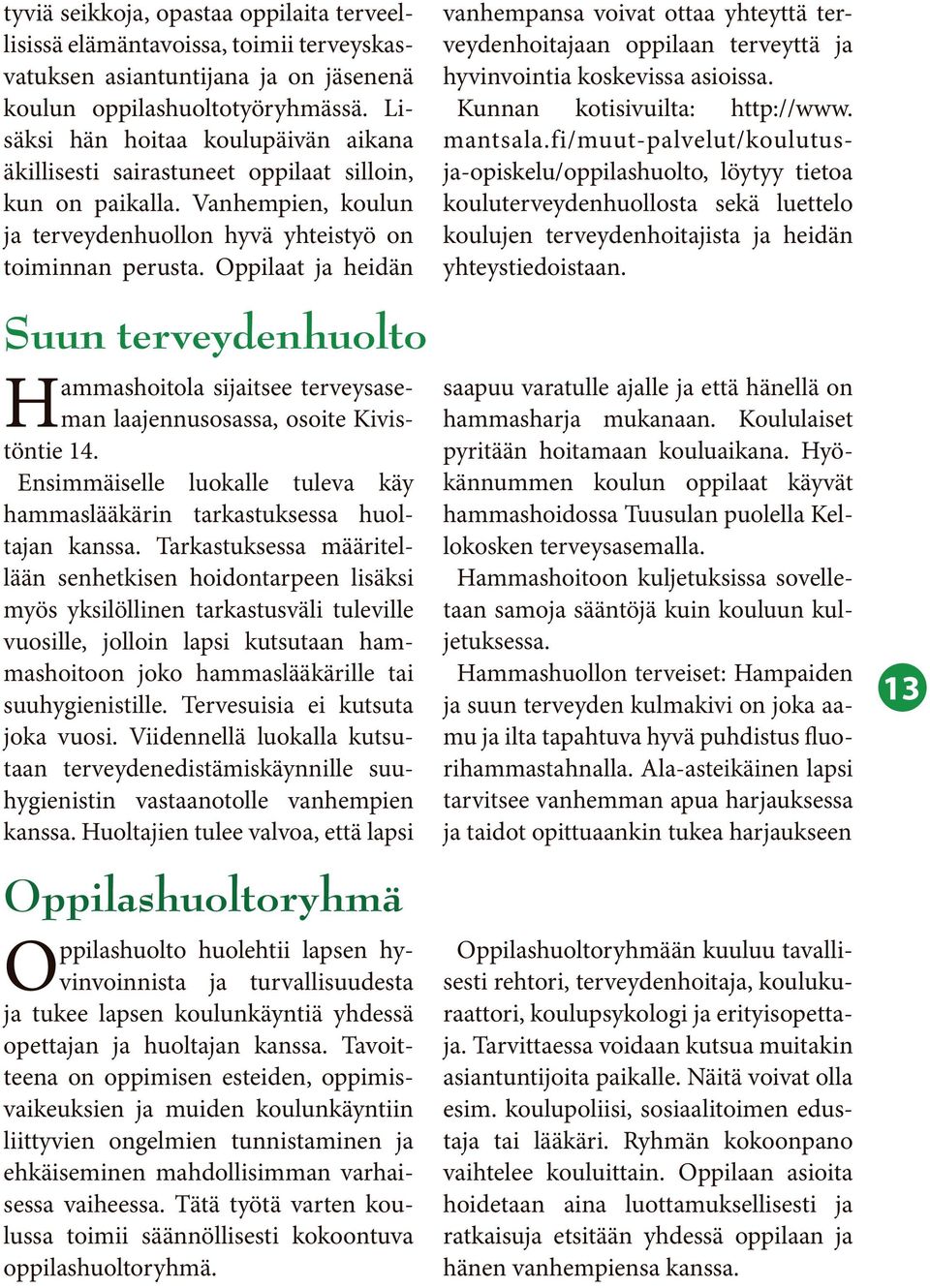 tyviä seikkoja, opastaa oppilaita terveellisissä elämäntavoissa, toimii terveyskasvatuksen asiantuntijana ja on jäsenenä koulun oppilashuoltotyöryhmässä. Lisäksi hän hoitaa koulupäivän aikana äkillisesti sairastuneet oppilaat silloin, kun on paikalla. Vanhempien, koulun ja terveydenhuollon hyvä yhteistyö on toiminnan perusta. Oppilaat ja heidän vanhempansa voivat ottaa yhteyttä terveydenhoitajaan oppilaan terveyttä ja hyvinvointia koskevissa asioissa.

Kunnan kotisivuilta: http://www.mantsala.fi/muut-palvelut/koulutus-ja-opiskelu/oppilashuolto, löytyy tietoa kouluterveydenhuollosta sekä luettelo koulujen terveydenhoitajista ja heidän yhteystiedoistaan.

Suun terveydenhuolto

Hammashoitola sijaitsee terveysaseman laajennusosassa, osoite Kivistöntie 14.

Ensimmäiselle luokalle tuleva käy hammaslääkärin tarkastuksessa huoltajan kanssa. Tarkastuksessa määritellään senhetkisen hoidontarpeen lisäksi myös yksilöllinen tarkastusväli tuleville vuosille, jolloin lapsi kutsutaan hammashoitoon joko hammaslääkärille tai suuhygienistille. Tervesuisia ei kutsuta joka vuosi. Viidennellä luokalla kutsutaan terveydenedistämiskäynnille suuhygienistin vastaanotolle vanhempien kanssa. Huoltajien tulee valvoa, että lapsi saapuu varatulle ajalle ja että hänellä on hammasharja mukanaan. Koululaiset pyritään hoitamaan kouluaikana. Hyökännummen koulun oppilaat käyvät hammashoidossa Tuusulan puolella Kellokosken terveysasemalla.

Hammashoitoon kuljetuksissa sovelletaan samoja sääntöjä kuin kouluun kuljetuksessa.

Hammashuollon terveiset: Hampaiden ja suun terveyden kulmakivi on joka aamu ja ilta tapahtuva hyvä puhdistus fluorihammastahnalla. Ala-asteikäinen lapsi tarvitsee vanhemman apua harjauksessa ja taidot opittuaankin tukea harjaukseen

13

Oppilashuoltoryhmä

Oppilashuolto huolehtii lapsen hyvinvoinnista ja turvallisuudesta ja tukee lapsen koulunkäyntiä yhdessä opettajan ja huoltajan kanssa. Tavoitteena on oppimisen esteiden, oppimisvaikeuksien ja muiden koulunkäyntiin liittyvien ongelmien tunnistaminen ja ehkäiseminen mahdollisimman varhaisessa vaiheessa. Tätä työtä varten koulussa toimii säännöllisesti kokoontuva oppilashuoltoryhmä.

Oppilashuoltoryhmään kuuluu tavallisesti rehtori, terveydenhoitaja, koulukuraattori, koulupsykologi ja erityisopettaja. Tarvittaessa voidaan kutsua muitakin asiantuntijoita paikalle. Näitä voivat olla esim. koulupoliisi, sosiaalitoimen edustaja tai lääkäri. Ryhmän kokoonpano vaihtelee kouluittain. Oppilaan asioita hoidetaan aina luottamuksellisesti ja ratkaisuja etsitään yhdessä oppilaan ja hänen vanhempiensa kanssa.